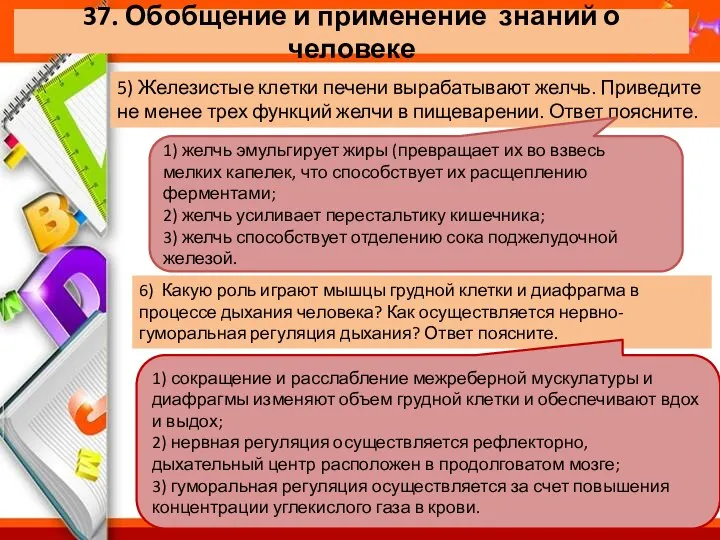 37. Обобщение и применение знаний о человеке

5) Железистые клетки печени вырабатывают желчь. Приведите не менее трех функций желчи в пищеварении. Ответ поясните.

1) желчь эмульгирует жиры (превращает их во взвесь мелких капелек, что способствует их расщеплению ферментами;
2) желчь усиливает перестальтику кишечника;
3) желчь способствует отделению сока поджелудочной железой.

6) Какую роль играют мышцы грудной клетки и диафрагма в процессе дыхания человека? Как осуществляется нервно-гуморальная регуляция дыхания? Ответ поясните.

1) сокращение и расслабление межреберной мускулатуры и диафрагмы изменяют объем грудной клетки и обеспечивают вдох и выдох;
2) нервная регуляция осуществляется рефлекторно, дыхательный центр расположен в продолговатом мозге;
3) гуморальная регуляция осуществляется за счет повышения концентрации углекислого газа в крови.